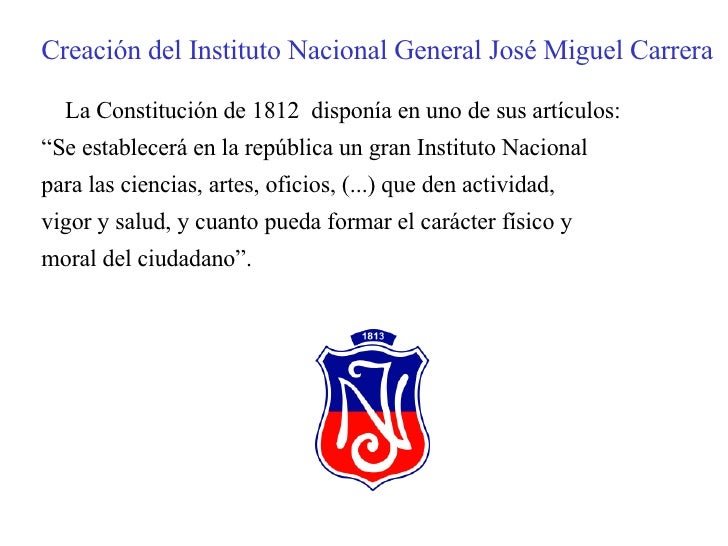 Creación del Instituto Nacional General José Miguel Carrera

La Constitución de 1812 disponía en uno de sus artículos: “Se establecerá en la república un gran Instituto Nacional para las ciencias, artes, oficios, (...) que den actividad, vigor y salud, y cuanto pueda formar el carácter físico y moral del ciudadano”.

1813

IN